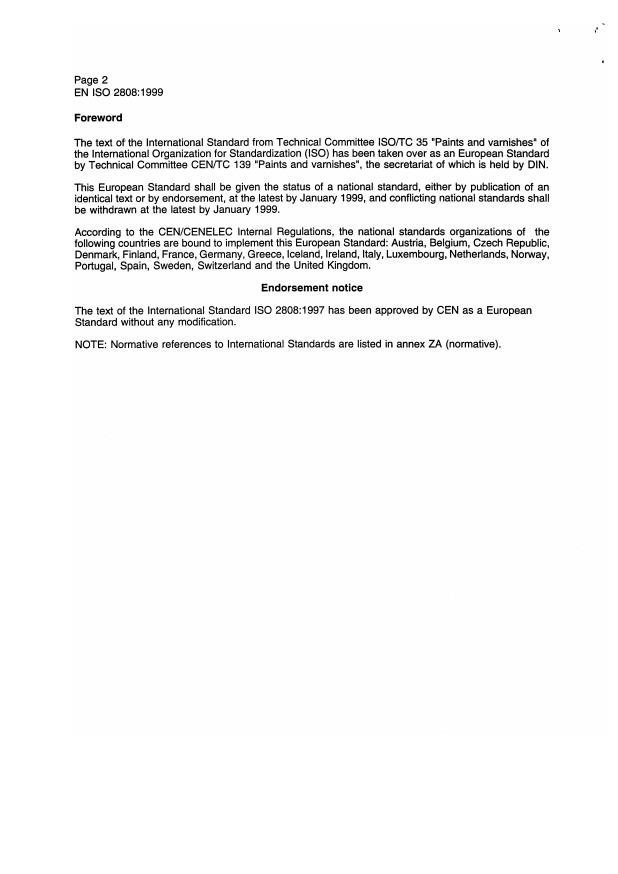 Page 2
EN ISO 2808:1999

Foreword

The text of the International Standard from Technical Committee ISO/TC 35 "Paints and varnishes" of the International Organization for Standardization (ISO) has been taken over as an European Standard by Technical Committee CEN/TC 139 "Paints and varnishes", the secretariat of which is held by DIN.

This European Standard shall be given the status of a national standard, either by publication of an identical text or by endorsement, at the latest by January 1999, and conflicting national standards shall be withdrawn at the latest by January 1999.

According to the CEN/CENELEC Internal Regulations, the national standards organizations of the following countries are bound to implement this European Standard: Austria, Belgium, Czech Republic, Denmark, Finland, France, Germany, Greece, Iceland, Ireland, Italy, Luxembourg, Netherlands, Norway, Portugal, Spain, Sweden, Switzerland and the United Kingdom.

Endorsement notice

The text of the International Standard ISO 2808:1997 has been approved by CEN as a European Standard without any modification.

NOTE: Normative references to International Standards are listed in annex ZA (normative).